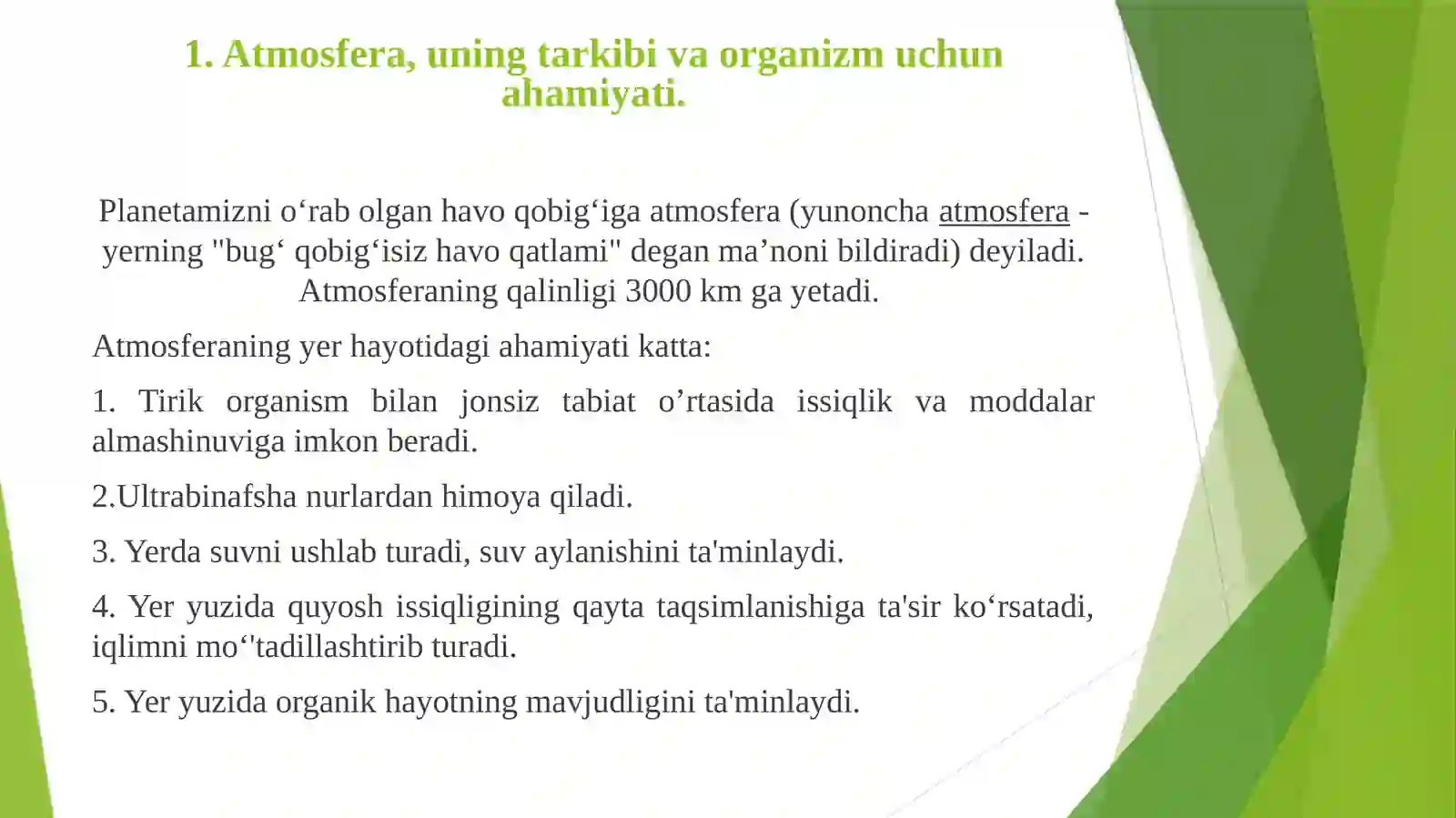 1. Atmosfera, uning tarkibi va organizm uchun ahamiyati.

Planetamizni o'rab olgan havo qobig'iga atmosfera (yunoncha atmosfera - yerning "bug' qobig'isiz havo qatlami" degan ma'noni bildiradi) deyiladi. Atmosferaning qalinligi 3000 km ga yetadi.

Atmosferaning yer hayotidagi ahamiyati katta:

1. Tirik organism bilan jonsiz tabiat o'rtasida issiqlik va moddalar almashinuviga imkon beradi.

2.Ultrabinafsha nurlardan himoya qiladi.

3. Yerda suvni ushlab turadi, suv aylanishini ta'minlaydi.

4. Yer yuzida quyosh issiqligining qayta taqsimlanishiga ta'sir ko'rsatadi, iqlimni mo''tadillashtirib turadi.

5. Yer yuzida organik hayotning mavjudligini ta'minlaydi.